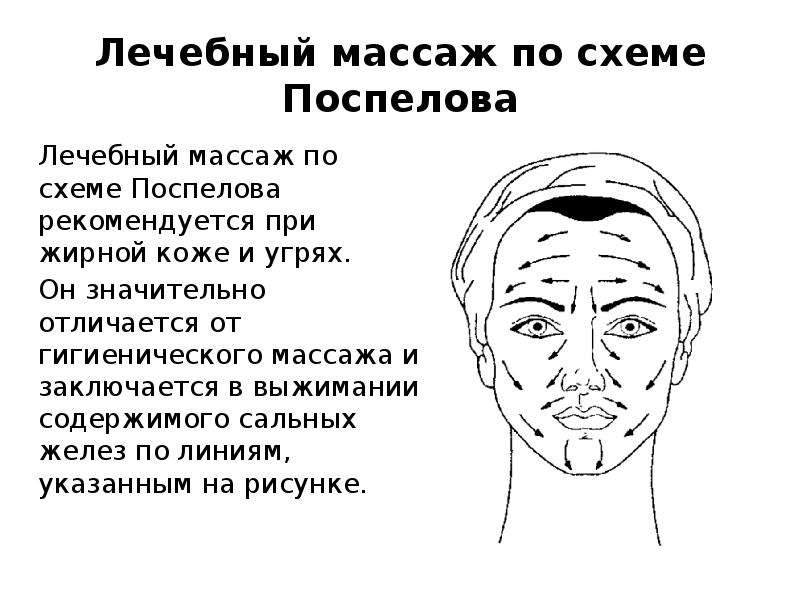 Лечебный массаж по схеме Поспелова

Лечебный массаж по схеме Поспелова рекомендуется при жирной коже и угрях.

Он значительно отличается от гигиенического массажа и заключается в выжимании содержимого сальных желез по линиям, указанным на рисунке.